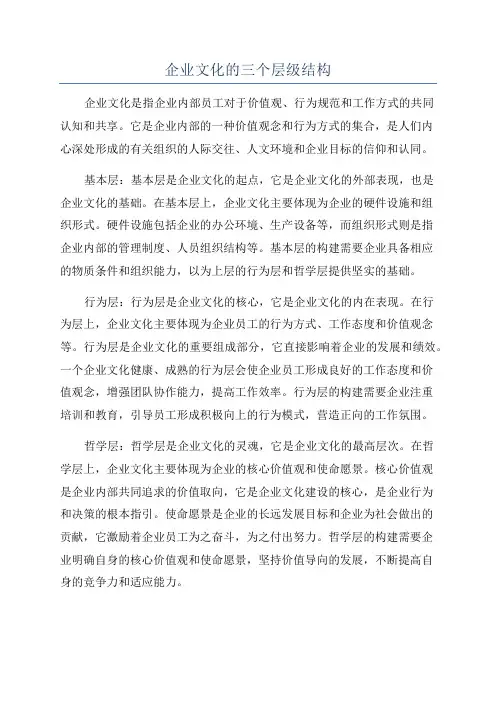 企业文化的三个层级结构

企业文化是指企业内部员工对于价值观、行为规范和工作方式的共同认知和共享。它是企业内部的一种价值观念和行为方式的集合，是人们内心深处形成的有关组织的人际交往、人文环境和企业目标的信仰和认同。

基本层：基本层是企业文化的起点，它是企业文化的外部表现，也是企业文化的基础。在基本层上，企业文化主要体现为企业的硬件设施和组织形式。硬件设施包括企业的办公环境、生产设备等，而组织形式则是指企业内部的管理制度、人员组织结构等。基本层的构建需要企业具备相应的物质条件和组织能力，以为上层的行为层和哲学层提供坚实的基础。

行为层：行为层是企业文化的核心，它是企业文化的内在表现。在行为层上，企业文化主要体现为企业员工的行为方式、工作态度和价值观念等。行为层是企业文化的重要组成部分，它直接影响着企业的发展和绩效。一个企业文化健康、成熟的行为层会使企业员工形成良好的工作态度和价值观念，增强团队协作能力，提高工作效率。行为层的构建需要企业注重培训和教育，引导员工形成积极向上的行为模式，营造正向的工作氛围。

哲学层：哲学层是企业文化的灵魂，它是企业文化的最高层次。在哲学层上，企业文化主要体现为企业的核心价值观和使命愿景。核心价值观是企业内部共同追求的价值取向，它是企业文化建设的核心，是企业行为和决策的根本指引。使命愿景是企业的长远发展目标和企业为社会做出的贡献，它激励着企业员工为之奋斗，为之付出努力。哲学层的构建需要企业明确自身的核心价值观和使命愿景，坚持价值导向的发展，不断提高自身的竞争力和适应能力。